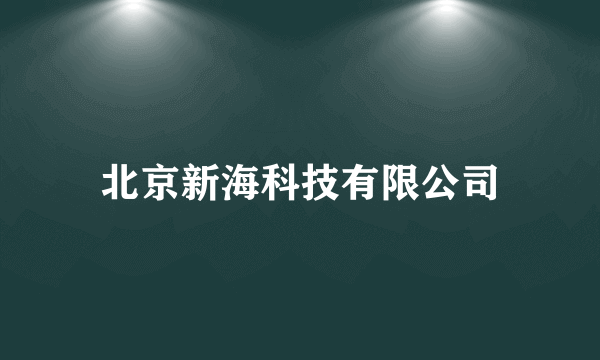 北京新海科技有限公司